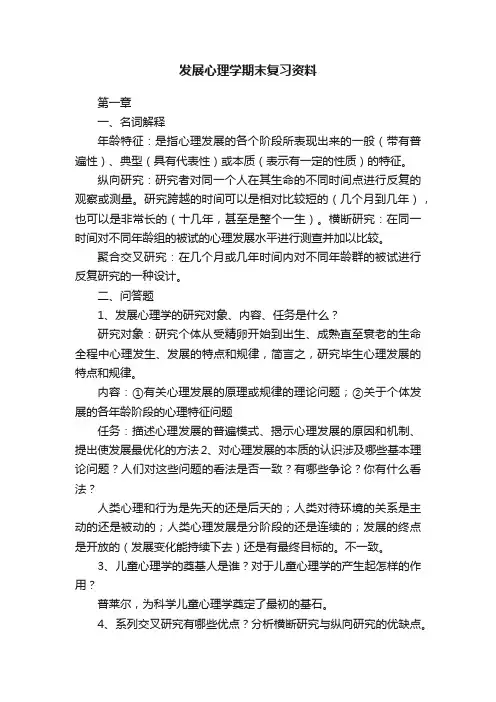 发展心理学期末复习资料

第一章

一、名词解释

年龄特征：是指心理发展的各个阶段所表现出来的一般（带有普遍性）、典型（具有代表性）或本质（表示有一定的性质）的特征。

纵向研究：研究者对同一个人在其生命的不同时间点进行反复的观察或测量。研究跨越的时间可以是相对比较短的（几个月到几年），也可以是非常长的（十几年，甚至是整个一生）。横断研究：在同一时间对不同年龄组的被试的心理发展水平进行测查并加以比较。

聚合交叉研究：在几个月或几年时间内对不同年龄群的被试进行反复研究的一种设计。

二、问答题

1、发展心理学的研究对象、内容、任务是什么？

研究对象：研究个体从受精卵开始到出生、成熟直至衰老的生命全程中心理发生、发展的特点和规律，简言之，研究毕生心理发展的特点和规律。

内容：①有关心理发展的原理或规律的理论问题；②关于个体发展的各年龄阶段的心理特征问题

任务：描述心理发展的普遍模式、揭示心理发展的原因和机制、提出使发展最优化的方法 2、对心理发展的本质的认识涉及哪些基本理论问题？人们对这些问题的看法是否一致？有哪些争论？你有什么看法？

人类心理和行为是先天的还是后天的；人类对待环境的关系是主动的还是被动的；人类心理发展是分阶段的还是连续的；发展的终点是开放的（发展变化能持续下去）还是有最终目标的。不一致。

3、儿童心理学的奠基人是谁？对于儿童心理学的产生起怎样的作用？

普莱尔，为科学儿童心理学奠定了最初的基石。

4、系列交叉研究有哪些优点？分析横断研究与纵向研究的优缺点。